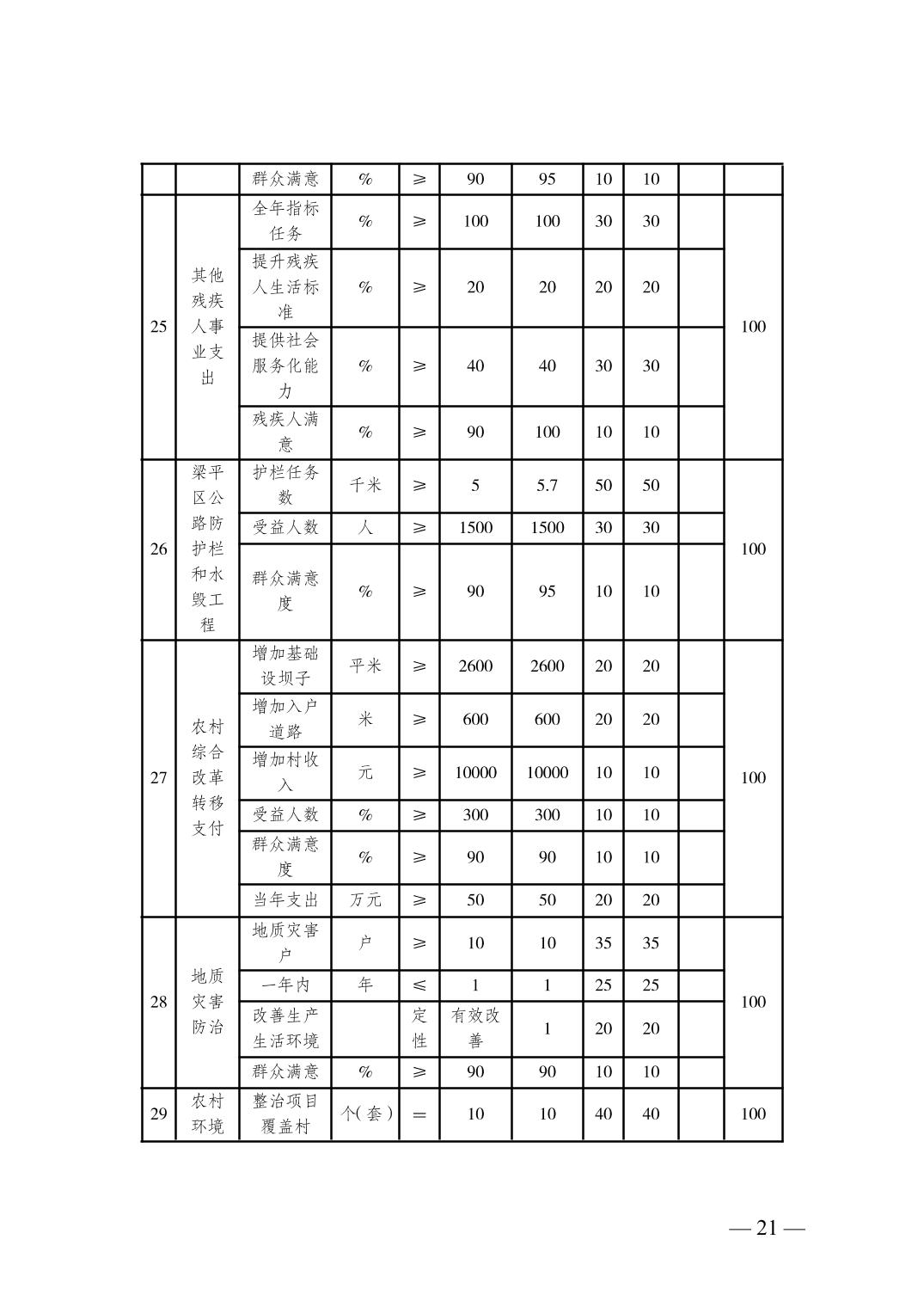 |  |  | 群众满意 | % | ≥ | 90 | 95 | 10 | 10 |  |  |
|---|---|---|---|---|---|---|---|---|---|---|
| 25 | 其他残疾人事业支出 | 全年指标任务 | % | ≥ | 100 | 100 | 30 | 30 |  | 100 |
|  |  | 提升残疾人生活标准 | % | ≥ | 20 | 20 | 20 | 20 |  |  |
|  |  | 提供社会服务化能力 | % | ≥ | 40 | 40 | 30 | 30 |  |  |
|  |  | 残疾人满意 | % | ≥ | 90 | 100 | 10 | 10 |  |  |
| 26 | 梁平区公路防护栏和水毁工程 | 护栏任务数 | 千米 | ≥ | 5 | 5.7 | 50 | 50 |  | 100 |
|  |  | 受益人数 | 人 | ≥ | 1500 | 1500 | 30 | 30 |  |  |
|  |  | 群众满意度 | % | ≥ | 90 | 95 | 10 | 10 |  |  |
| 27 | 农村综合改革转移支付 | 增加基础设坝子 | 平米 | ≥ | 2600 | 2600 | 20 | 20 |  | 100 |
|  |  | 增加入户道路 | 米 | ≥ | 600 | 600 | 20 | 20 |  |  |
|  |  | 增加村收入 | 元 | ≥ | 10000 | 10000 | 10 | 10 |  |  |
|  |  | 受益人数 | % | ≥ | 300 | 300 | 10 | 10 |  |  |
|  |  | 群众满意度 | % | ≥ | 90 | 90 | 10 | 10 |  |  |
|  |  | 当年支出 | 万元 | ≥ | 50 | 50 | 20 | 20 |  |  |
| 28 | 地质灾害防治 | 地质灾害户 | 户 | ≥ | 10 | 10 | 35 | 35 |  | 100 |
|  |  | 一年内 | 年 | ≤ | 1 | 1 | 25 | 25 |  |  |
|  |  | 改善生产生活环境 |  | 定性 | 有效改善 | 1 | 20 | 20 |  |  |
|  |  | 群众满意 | % | ≥ | 90 | 90 | 10 | 10 |  |  |
| 29 | 农村环境 | 整治项目覆盖村 | 个(套) | ＝ | 10 | 10 | 40 | 40 |  | 100 |

— 21 —